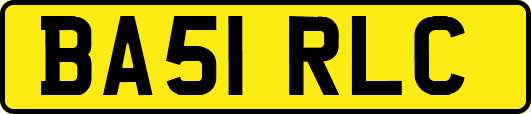 BA51 RLC